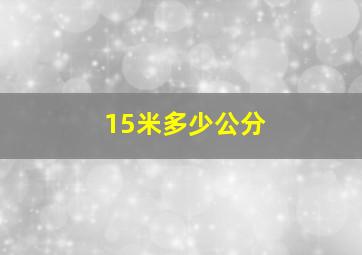 15米多少公分